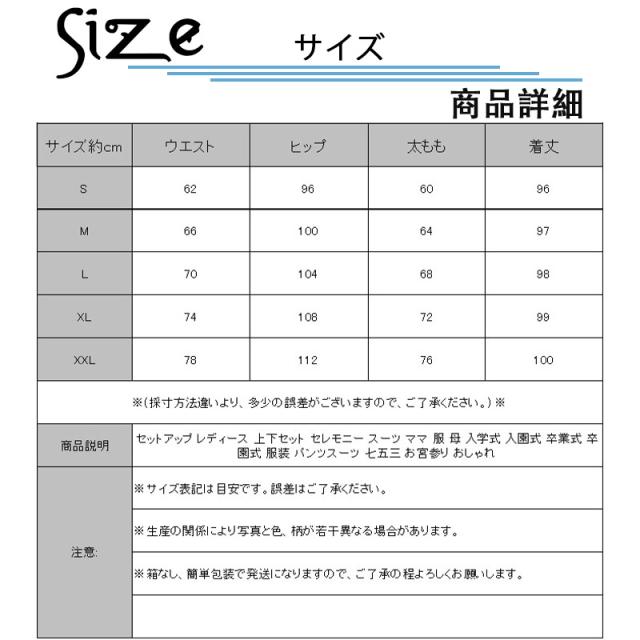 Size サイズ

商品詳細

| サイズ約cm | ウエスト | ヒップ | 太もも | 着丈 |
|---|---|---|---|---|
| S | 62 | 96 | 60 | 96 |
| M | 66 | 100 | 64 | 97 |
| L | 70 | 104 | 68 | 98 |
| XL | 74 | 108 | 72 | 99 |
| XXL | 78 | 112 | 76 | 100 |

※(採寸方法違いより、多少の誤差がございますので、ご了承ください。)※

| 商品説明 | セットアップ レディース 上下セット セレモニー スーツ ママ 服 母 入学式 入園式 卒業式 卒園式 服装 パンツスーツ 七五三 お宮参り おしゃれ |
|---|---|
| 注意: | ※サイズ表記は目安です。誤差はご了承ください。 |
| | ※生産の関係により写真と色、柄が若干異なる場合があります。 |
| | ※箱なし、簡単包装で発送になりますので、ご了承の程よろしくお願いします。 |
| | |